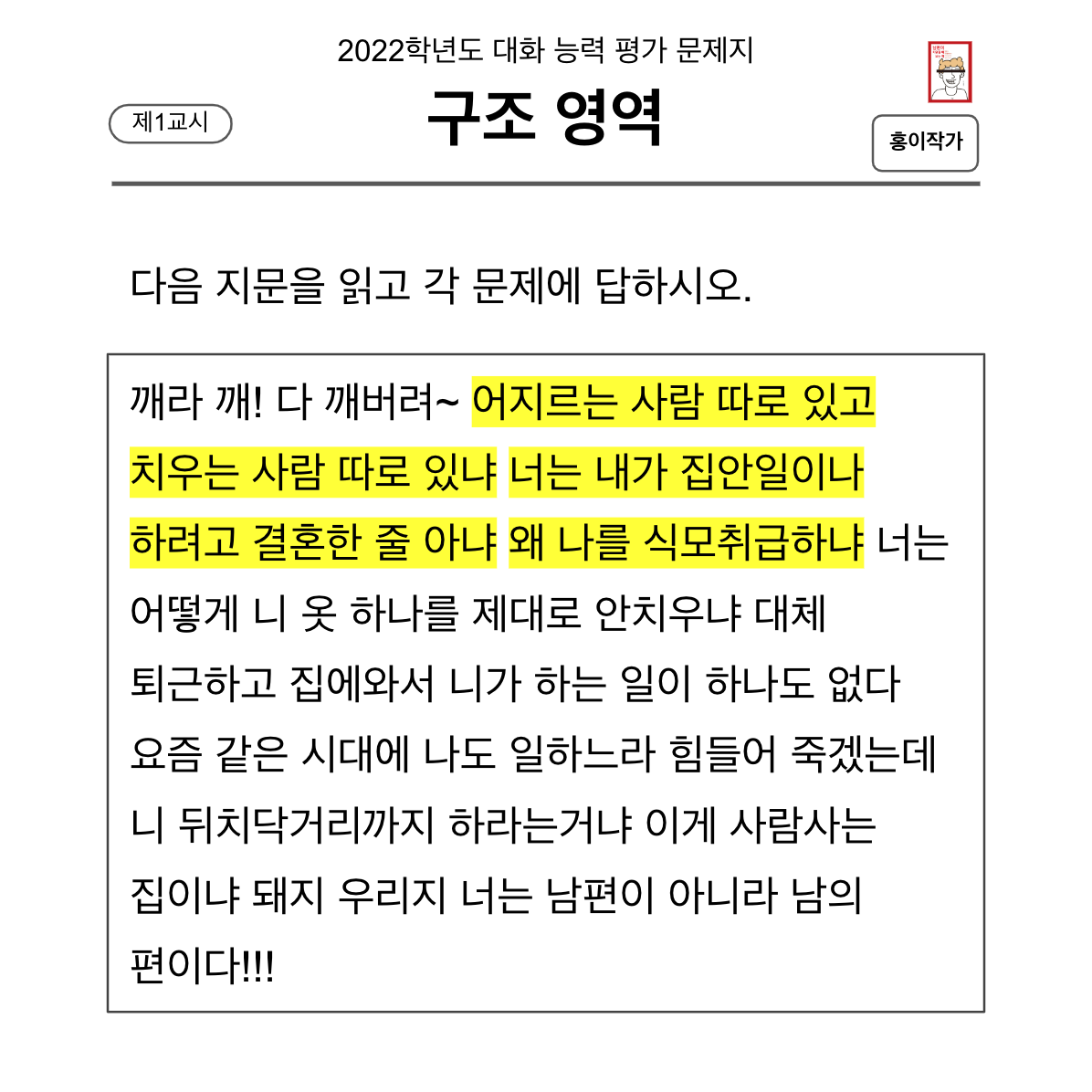 2022학년도 대화 능력 평가 문제지

제1교시

구조 영역

홍이작가

다음 지문을 읽고 각 문제에 답하시오.

깨라 깨! 다 깨버려~ 어지르는 사람 따로 있고 치우는 사람 따로 있냐 너는 내가 집안일이나 하려고 결혼한 줄 아냐 왜 나를 식모취급하냐 너는 어떻게 니 옷 하나를 제대로 안치우냐 대체 퇴근하고 집에와서 니가 하는 일이 하나도 없다 요즘 같은 시대에 나도 일하느라 힘들어 죽겠는데 니 뒤치닥거리까지 하라는거냐 이게 사람사는 집이냐 돼지 우리지 너는 남편이 아니라 남의 편이다!!!